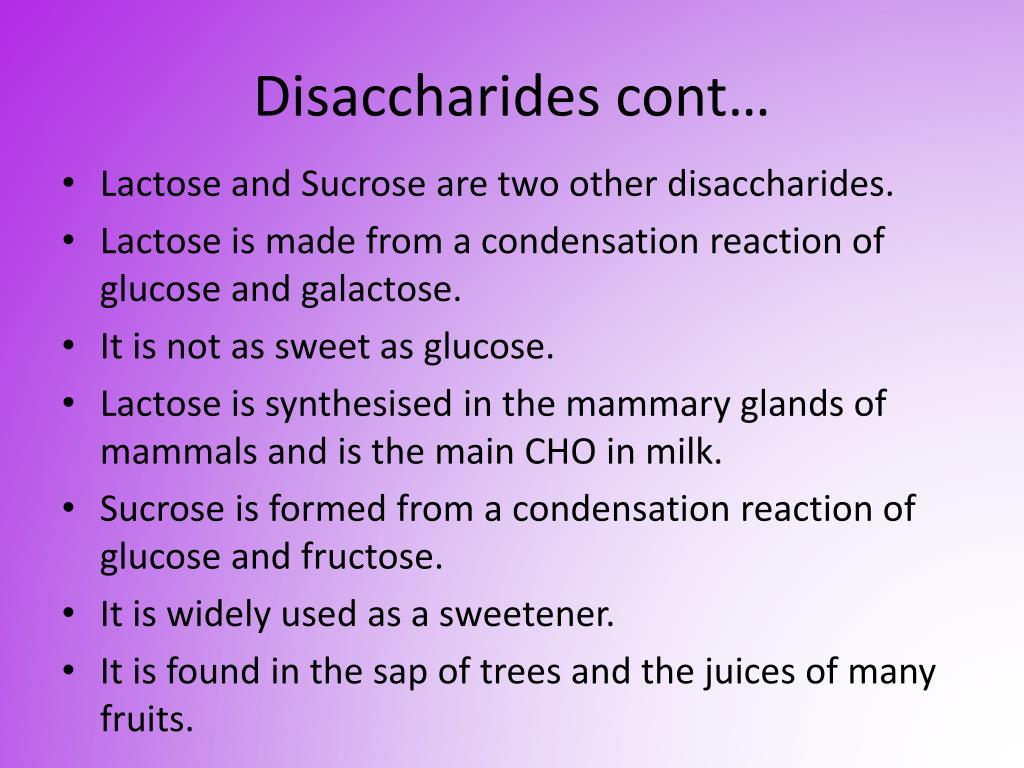 Disaccharides cont…

• Lactose and Sucrose are two other disaccharides.
• Lactose is made from a condensation reaction of glucose and galactose.
• It is not as sweet as glucose.
• Lactose is synthesised in the mammary glands of mammals and is the main CHO in milk.
• Sucrose is formed from a condensation reaction of glucose and fructose.
• It is widely used as a sweetener.
• It is found in the sap of trees and the juices of many fruits.